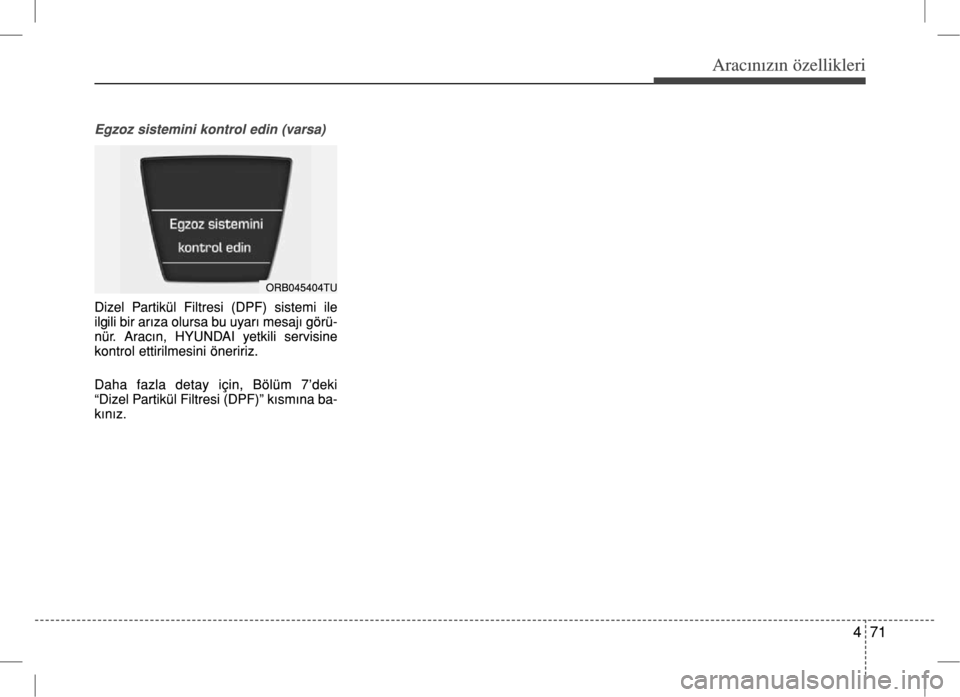 Aracınızın özellikleri

Egzoz sistemini kontrol edin (varsa)

Egzoz sistemini
kontrol edin

ORB045404TU

Dizel Partikül Filtresi (DPF) sistemi ile ilgili bir arıza olursa bu uyarı mesajı görünür. Aracın, HYUNDAI yetkili servisine kontrol ettirilmesini öneririz.

Daha fazla detay için, Bölüm 7'deki "Dizel Partikül Filtresi (DPF)" kısmına bakınız.

4 71

carmanualsonline.info